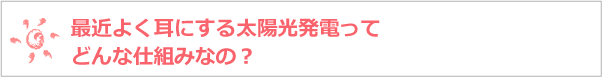 最近よく耳にする太陽光発電って
どんな仕組みなの？